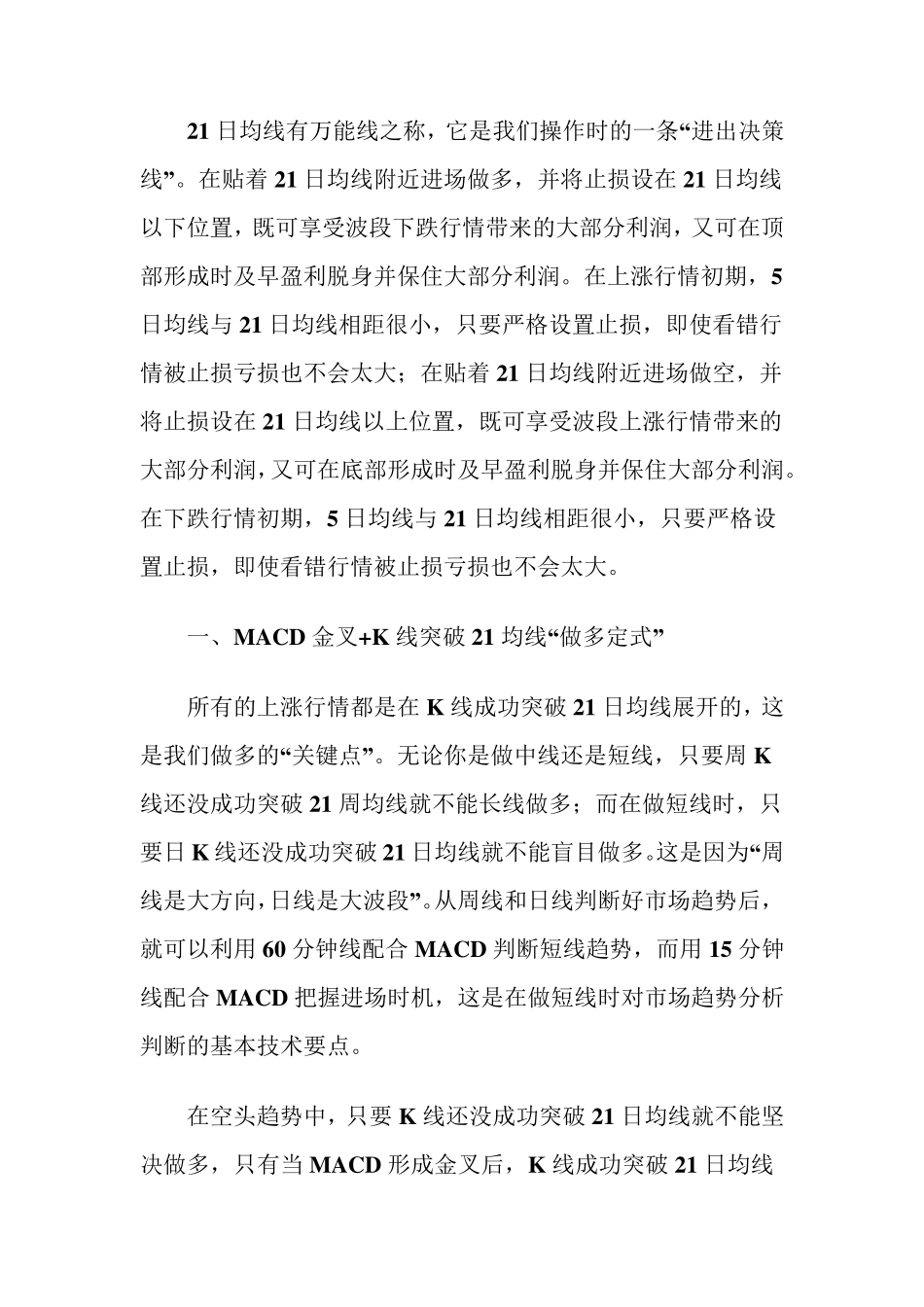 21日均线有万能线之称，它是我们操作时的一条“进出决策线”。在贴着21日均线附近进场做多，并将止损设在21日均线以下位置，既可享受波段下跌行情带来的大部分利润，又可在顶部形成时及早盈利脱身并保住大部分利润。在上涨行情初期，5日均线与21日均线相距很小，只要严格设置止损，即使看错行情被止损亏损也不会太大；在贴着21日均线附近进场做空，并将止损设在21日均线以上位置，既可享受波段上涨行情带来的大部分利润，又可在底部形成时及早盈利脱身并保住大部分利润。在下跌行情初期，5日均线与21日均线相距很小，只要严格设置止损，即使看错行情被止损亏损也不会太大。

一、MACD金叉+K线突破21均线“做多定式”

所有的上涨行情都是在K线成功突破21日均线展开的，这是我们做多的“关键点”。无论你是做中线还是短线，只要周K线还没成功突破21周均线就不能长线做多；而在做短线时，只要日K线还没成功突破21日均线就不能盲目做多。这是因为“周线是大方向，日线是大波段”。从周线和日线判断好市场趋势后，就可以利用60分钟线配合MACD判断短线趋势，而用15分钟线配合MACD把握进场时机，这是在做短线时对市场趋势分析判断的基本技术要点。

在空头趋势中，只要K线还没成功突破21日均线就不能坚决做多，只有当MACD形成金叉后，K线成功突破21日均线